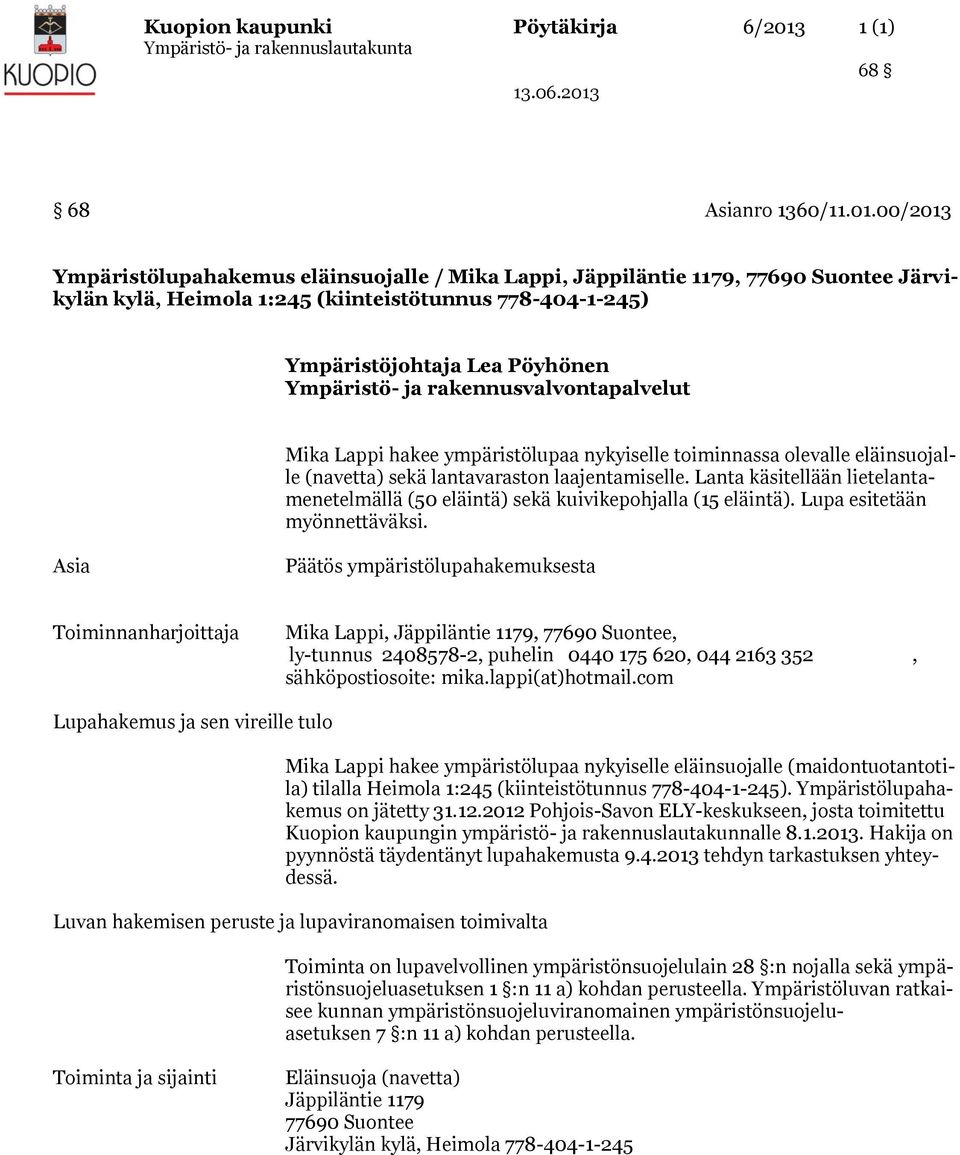 KUOPIO

Kuopion kaupunki Pöytäkirja 6/2013 1 (1)
Ympäristö- ja rakennuslautakunta 68 §
13.06.2013

§ 68 Asianro 1360/11.01.00/2013

Ympäristölupahakemus eläinsuojalle / Mika Lappi, Jäppiläntie 1179, 77690 Suontee Järvikylän kylä, Heimola 1:245 (kiinteistötunnus 778-404-1-245)

Ympäristöjohtaja Lea Pöyhönen
Ympäristö- ja rakennusvalvontapalvelut

Mika Lappi hakee ympäristölupaa nykyiselle toiminnassa olevalle eläinsuojalle (navetta) sekä lantavaraston laajentamiselle. Lanta käsitellään lietelantamenetelmällä (50 eläintä) sekä kuivikepohjalla (15 eläintä). Lupa esitetään myönnettäväksi.

Asia Päätös ympäristölupahakemuksesta

Toiminnanharjoittaja Mika Lappi, Jäppiläntie 1179, 77690 Suontee, ly-tunnus 2408578-2, puhelin 0440 175 620, 044 2163 352 , sähköpostiosoite: mika.lappi(at)hotmail.com

Lupahakemus ja sen vireille tulo

Mika Lappi hakee ympäristölupaa nykyiselle eläinsuojalle (maidontuotantotila) tilalla Heimola 1:245 (kiinteistötunnus 778-404-1-245). Ympäristölupahakemus on jätetty 31.12.2012 Pohjois-Savon ELY-keskukseen, josta toimitettu Kuopion kaupungin ympäristö- ja rakennuslautakunnalle 8.1.2013. Hakija on pyynnöstä täydentänyt lupahakemusta 9.4.2013 tehdyn tarkastuksen yhteydessä.

Luvan hakemisen peruste ja lupaviranomaisen toimivalta

Toiminta on lupavelvollinen ympäristönsuojelulain 28 §:n nojalla sekä ympäristönsuojeluasetuksen 1 §:n 11 a) kohdan perusteella. Ympäristöluvan ratkaisee kunnan ympäristönsuojeluviranomainen ympäristönsuojeluasetuksen 7 §:n 11 a) kohdan perusteella.

Toiminta ja sijainti Eläinsuoja (navetta)
Jäppiläntie 1179
77690 Suontee
Järvikylän kylä, Heimola 778-404-1-245